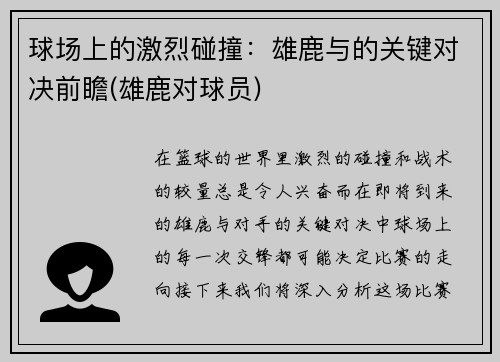 球场上的激烈碰撞：雄鹿与的关键对决前瞻(雄鹿对球员)

在篮球的世界里激烈的碰撞和战术的较量总是令人兴奋而在即将到来的雄鹿与对手的关键对决中球场上的每一次交锋都可能决定比赛的走向接下来我们将深入分析这场比赛